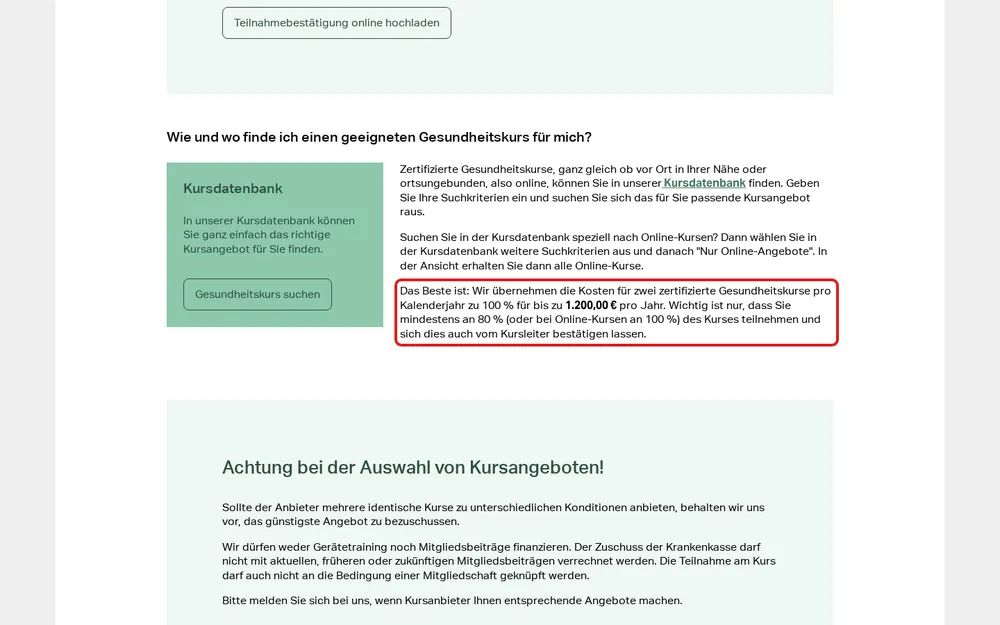 Teilnahmebestätigung online hochladen

Wie und wo finde ich einen geeigneten Gesundheitskurs für mich?

Kursdatenbank

In unserer Kursdatenbank können Sie ganz einfach das richtige Kursangebot für Sie finden.

Gesundheitskurs suchen

Zertifizierte Gesundheitskurse, ganz gleich ob vor Ort in Ihrer Nähe oder ortsungebunden, also online, können Sie in unserer Kursdatenbank finden. Geben Sie Ihre Suchkriterien ein und suchen Sie sich das für Sie passende Kursangebot raus.

Suchen Sie in der Kursdatenbank speziell nach Online-Kursen? Dann wählen Sie in der Kursdatenbank weitere Suchkriterien aus und danach "Nur Online-Angebote". In der Ansicht erhalten Sie dann alle Online-Kurse.

Das Beste ist: Wir übernehmen die Kosten für zwei zertifizierte Gesundheitskurse pro Kalenderjahr zu 100 % für bis zu 1.200,00 € pro Jahr. Wichtig ist nur, dass Sie mindestens an 80 % (oder bei Online-Kursen an 100 %) des Kurses teilnehmen und sich dies auch vom Kursleiter bestätigen lassen.

Achtung bei der Auswahl von Kursangeboten!

Sollte der Anbieter mehrere identische Kurse zu unterschiedlichen Konditionen anbieten, behalten wir uns vor, das günstigste Angebot zu bezuschussen.

Wir dürfen weder Gerätetraining noch Mitgliedsbeiträge finanzieren. Der Zuschuss der Krankenkasse darf nicht mit aktuellen, früheren oder zukünftigen Mitgliedsbeiträgen verrechnet werden. Die Teilnahme am Kurs darf auch nicht an die Bedingung einer Mitgliedschaft geknüpft werden.

Bitte melden Sie sich bei uns, wenn Kursanbieter Ihnen entsprechende Angebote machen.